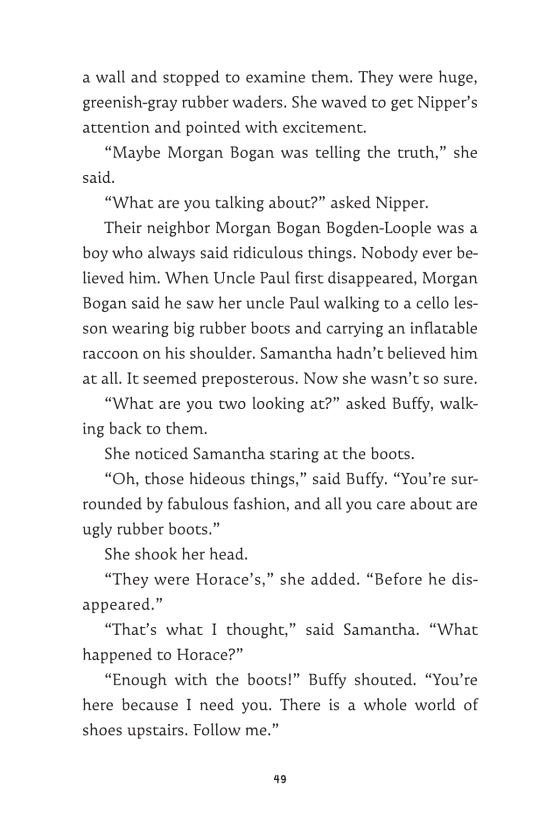 a wall and stopped to examine them. They were huge, greenish-gray rubber waders. She waved to get Nipper's attention and pointed with excitement.

"Maybe Morgan Bogan was telling the truth," she said.

"What are you talking about?" asked Nipper.

Their neighbor Morgan Bogan Bogden-Loople was a boy who always said ridiculous things. Nobody ever believed him. When Uncle Paul first disappeared, Morgan Bogan said he saw her uncle Paul walking to a cello lesson wearing big rubber boots and carrying an inflatable raccoon on his shoulder. Samantha hadn't believed him at all. It seemed preposterous. Now she wasn't so sure.

"What are you two looking at?" asked Buffy, walking back to them.

She noticed Samantha staring at the boots.

"Oh, those hideous things," said Buffy. "You're surrounded by fabulous fashion, and all you care about are ugly rubber boots."

She shook her head.

"They were Horace's," she added. "Before he disappeared."

"That's what I thought," said Samantha. "What happened to Horace?"

"Enough with the boots!" Buffy shouted. "You're here because I need you. There is a whole world of shoes upstairs. Follow me."

49